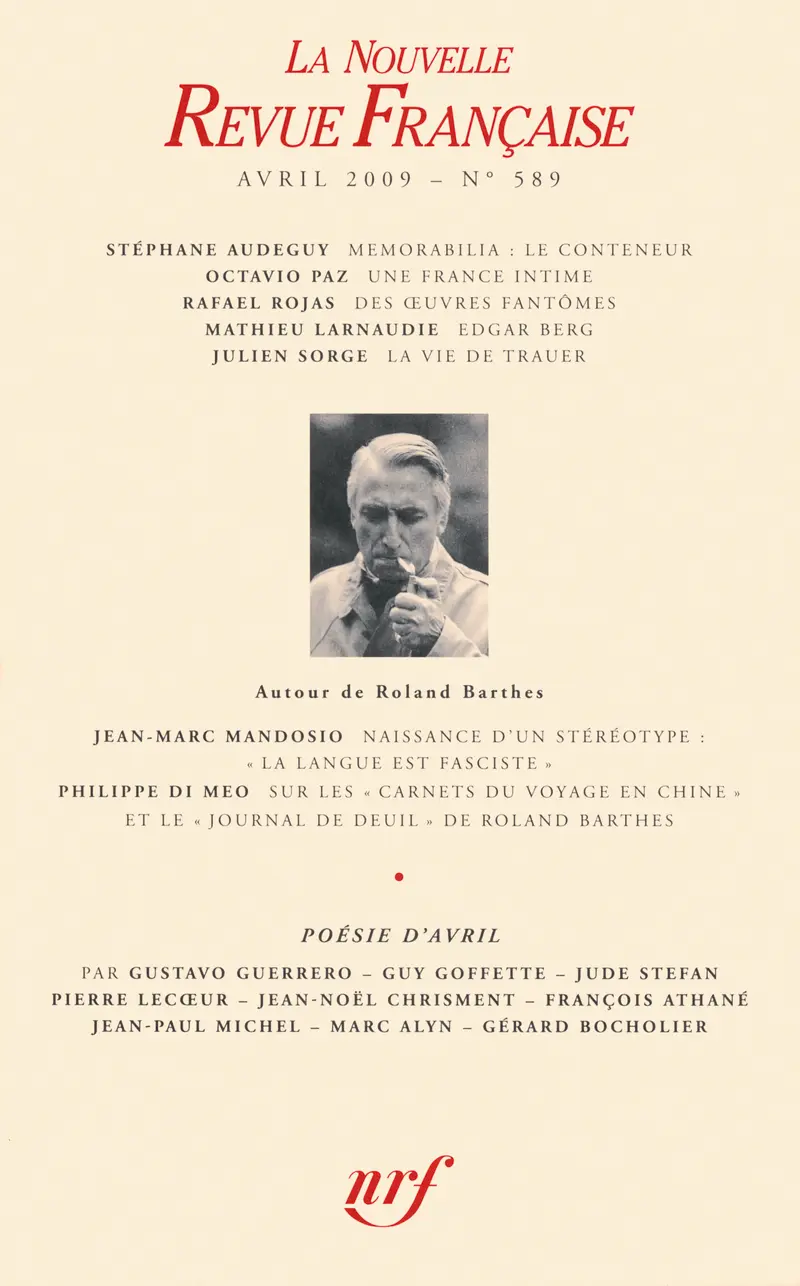 LA NOUVELLE
REVUE FRANÇAISE
AVRIL 2009 – N° 589

STÉPHANE AUDEGUY MEMORABILIA : LE CONTENEUR
OCTAVIO PAZ UNE FRANCE INTIME
RAFAEL ROJAS DES ŒUVRES FANTÔMES
MATHIEU LARNAUDIE EDGAR BERG
JULIEN SORGE LA VIE DE TRAUER

Autour de Roland Barthes

JEAN-MARC MANDOSIO NAISSANCE D'UN STÉRÉOTYPE : « LA LANGUE EST FASCISTE »
PHILIPPE DI MEO SUR LES « CARNETS DU VOYAGE EN CHINE » ET LE « JOURNAL DE DEUIL » DE ROLAND BARTHES

•

POÉSIE D'AVRIL

PAR GUSTAVO GUERRERO – GUY GOFFETTE – JUDE STEFAN
PIERRE LECŒUR – JEAN-NOËL CHRISMENT – FRANÇOIS ATHANÉ
JEAN-PAUL MICHEL – MARC ALYN – GÉRARD BOCHOLIER

nrf